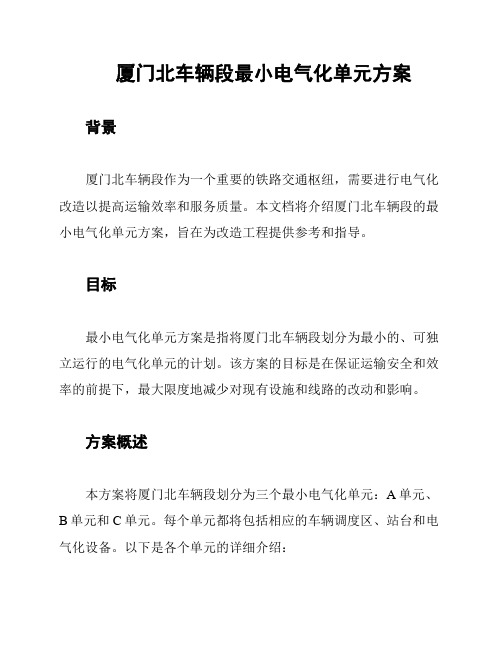 厦门北车辆段最小电气化单元方案

背景

厦门北车辆段作为一个重要的铁路交通枢纽，需要进行电气化改造以提高运输效率和服务质量。本文档将介绍厦门北车辆段的最小电气化单元方案，旨在为改造工程提供参考和指导。

目标

最小电气化单元方案是指将厦门北车辆段划分为最小的、可独立运行的电气化单元的计划。该方案的目标是在保证运输安全和效率的前提下，最大限度地减少对现有设施和线路的改动和影响。

方案概述

本方案将厦门北车辆段划分为三个最小电气化单元：A 单元、B 单元和 C 单元。每个单元都将包括相应的车辆调度区、站台和电气化设备。以下是各个单元的详细介绍：